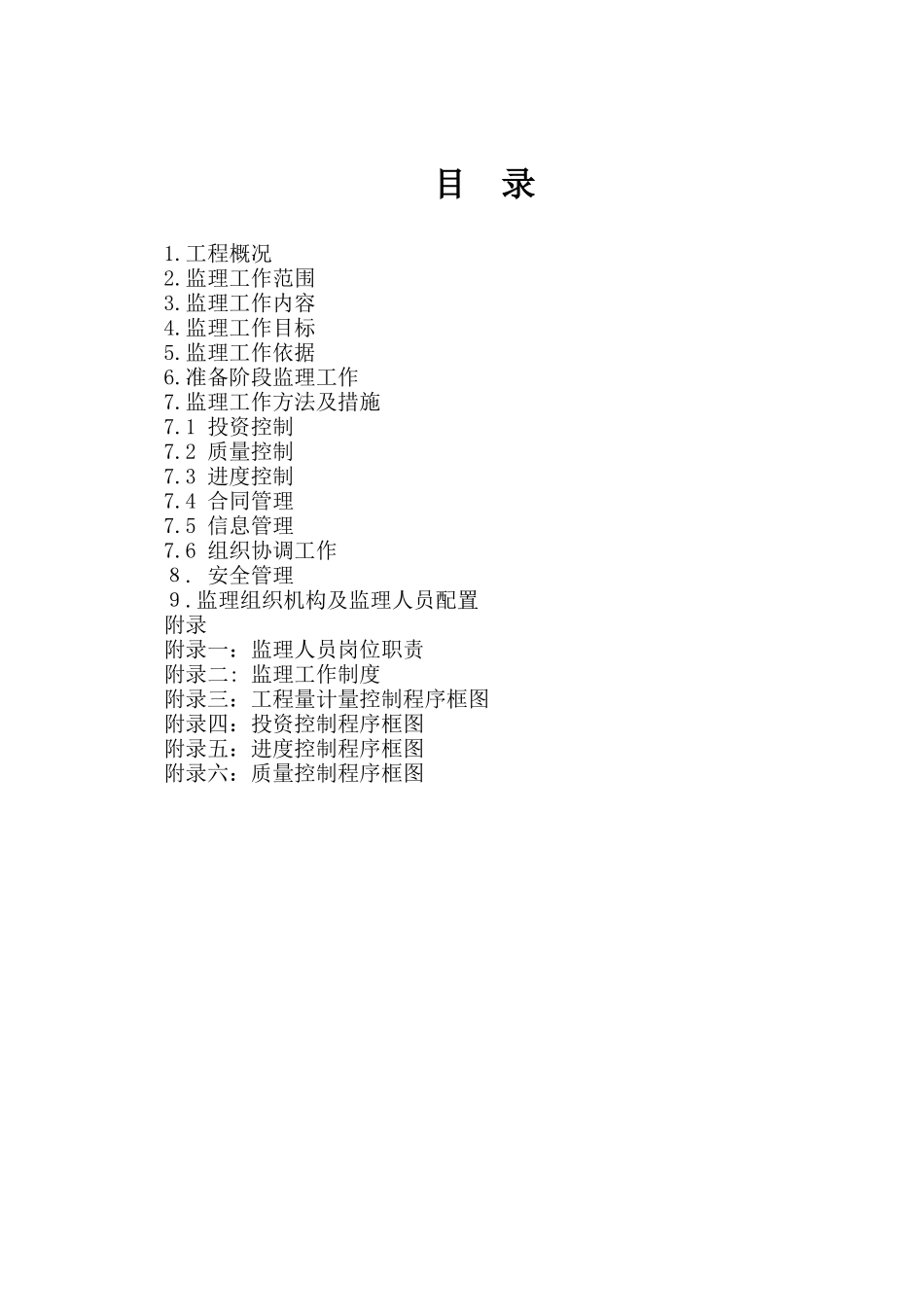 目　录

1.工程概况
2.监理工作范围
3.监理工作内容
4.监理工作目标
5.监理工作依据
6.准备阶段监理工作
7.监理工作方法及措施
7.1 投资控制
7.2 质量控制
7.3 进度控制
7.4 合同管理
7.5 信息管理
7.6 组织协调工作
８. 安全管理
９.监理组织机构及监理人员配置
附录
附录一：监理人员岗位职责
附录二: 监理工作制度
附录三：工程量计量控制程序框图
附录四：投资控制程序框图
附录五：进度控制程序框图
附录六：质量控制程序框图